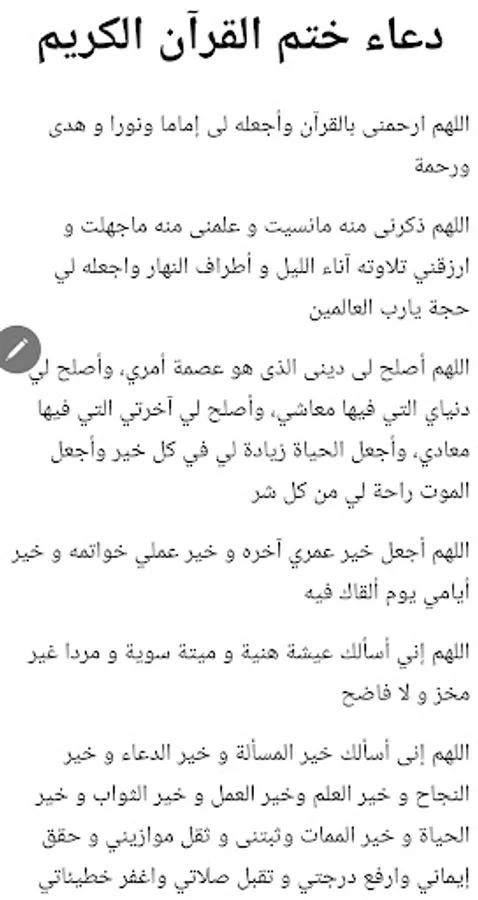 دعاء ختم القرآن الكريم

اللهم ارحمنى بالقرآن وأجعله لى إماما ونورا و هدى ورحمة

اللهم ذكرنى منه مانسيت و علمنى منه ماجهلت و ارزقني تلاوته آناء الليل و أطراف النهار واجعله لي حجة يارب العالمين

اللهم أصلح لى دينى الذى هو عصمة أمري، وأصلح لي دنياي التي فيها معاشي، وأصلح لي آخرتي التي فيها معادي، وأجعل الحياة زيادة لي في كل خير وأجعل الموت راحة لي من كل شر

اللهم أجعل خير عمري آخره و خير عملي خواتمه و خير أيامي يوم ألقاك فيه

اللهم إني أسألك عيشة هنية و ميتة سوية و مردا غير مخز و لا فاضح

اللهم إنى أسألك خير المسألة و خير الدعاء و خير النجاح و خير العلم وخير العمل و خير الثواب و خير الحياة و خير الممات وثبتنى و ثقل موازيني و حقق إيماني وارفع درجتي و تقبل صلاتي واغفر خطيئاتي